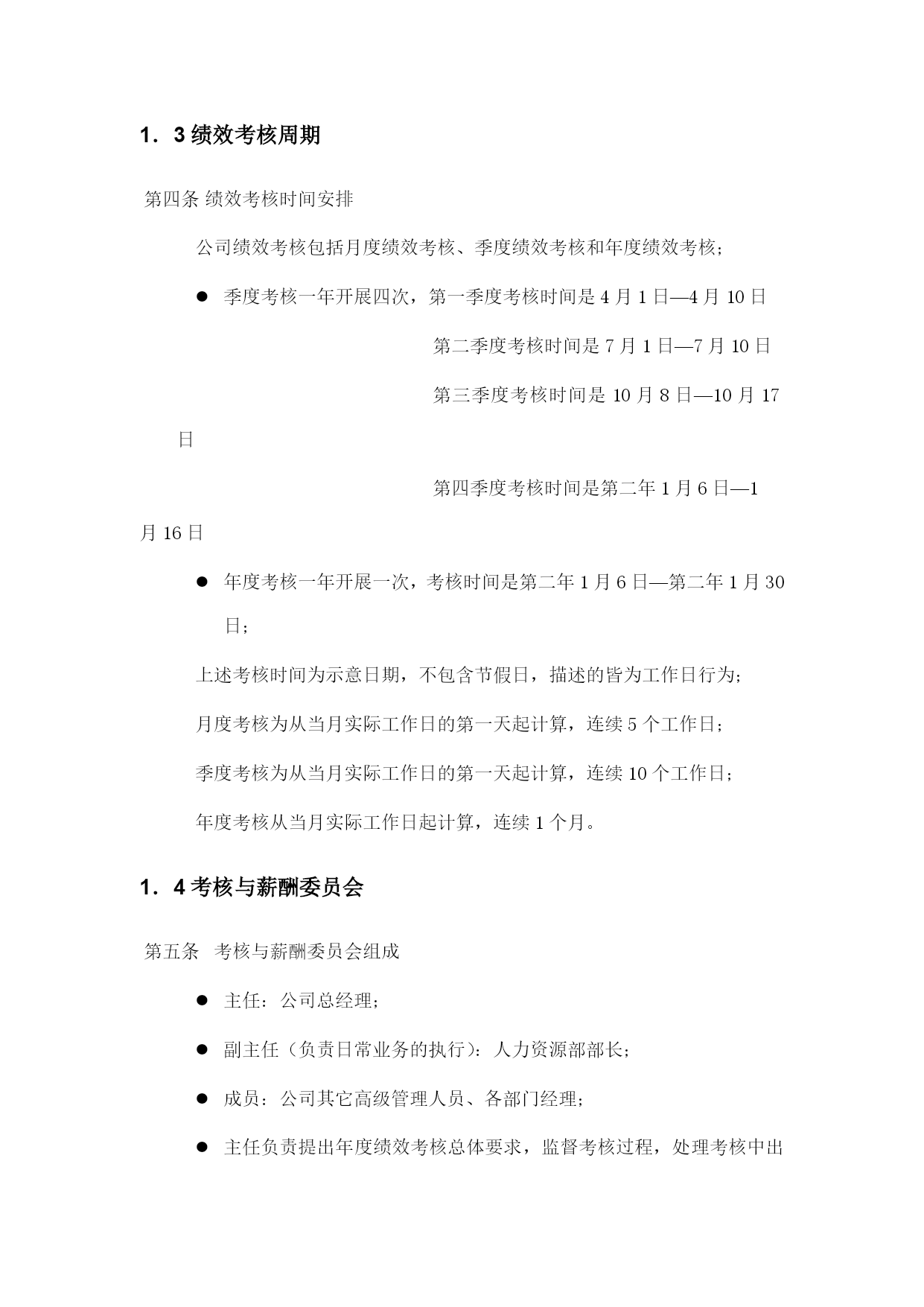 1．3 绩效考核周期

第四条 绩效考核时间安排

公司绩效考核包括月度绩效考核、季度绩效考核和年度绩效考核；

● 季度考核一年开展四次，第一季度考核时间是 4 月 1 日—4 月 10 日

第二季度考核时间是 7 月 1 日—7 月 10 日

第三季度考核时间是 10 月 8 日—10 月 17 日

第四季度考核时间是第二年 1 月 6 日—1 月 16 日

● 年度考核一年开展一次，考核时间是第二年 1 月 6 日—第二年 1 月 30 日；

上述考核时间为示意日期，不包含节假日，描述的皆为工作日行为；

月度考核为从当月实际工作日的第一天起计算，连续 5 个工作日；

季度考核为从当月实际工作日的第一天起计算，连续 10 个工作日；

年度考核从当月实际工作日起计算，连续 1 个月。

1．4 考核与薪酬委员会

第五条 考核与薪酬委员会组成

● 主任：公司总经理；

● 副主任（负责日常业务的执行）：人力资源部部长；

● 成员：公司其它高级管理人员、各部门经理；

● 主任负责提出年度绩效考核总体要求，监督考核过程，处理考核中出